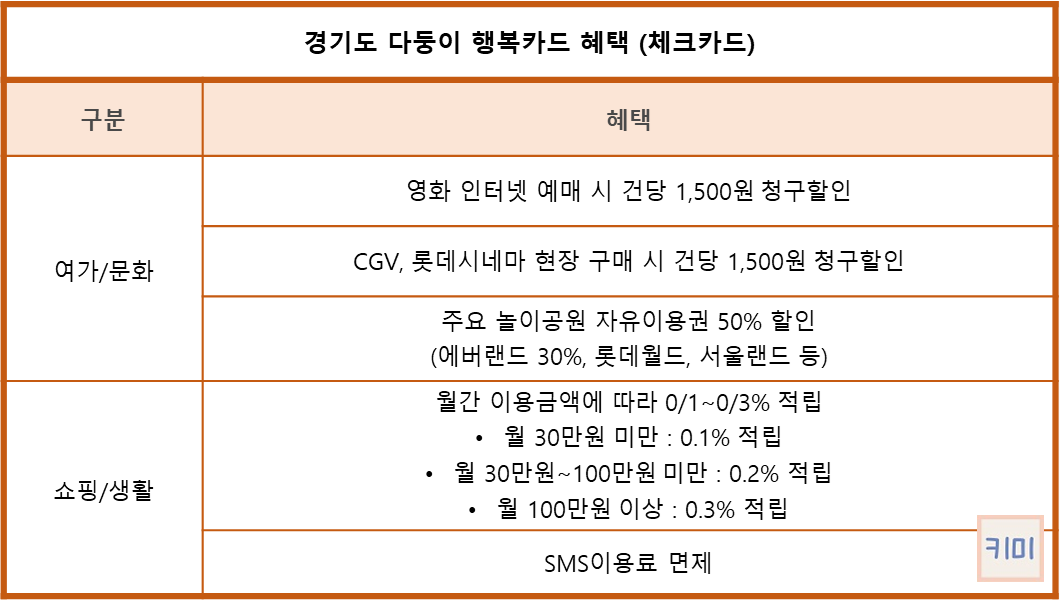 경기도 다둥이 행복카드 혜택 (체크카드)

| 구분 | 혜택 |
|---|---|
| 여가/문화 | 영화 인터넷 예매 시 건당 1,500원 청구할인 |
|  | CGV, 롯데시네마 현장 구매 시 건당 1,500원 청구할인 |
|  | 주요 놀이공원 자유이용권 50% 할인 (에버랜드 30%, 롯데월드, 서울랜드 등) |
| 쇼핑/생활 | 월간 이용금액에 따라 0/1~0/3% 적립 • 월 30만원 미만 : 0.1% 적립 • 월 30만원~100만원 미만 : 0.2% 적립 • 월 100만원 이상 : 0.3% 적립 |
|  | SMS이용료 면제 |

키미